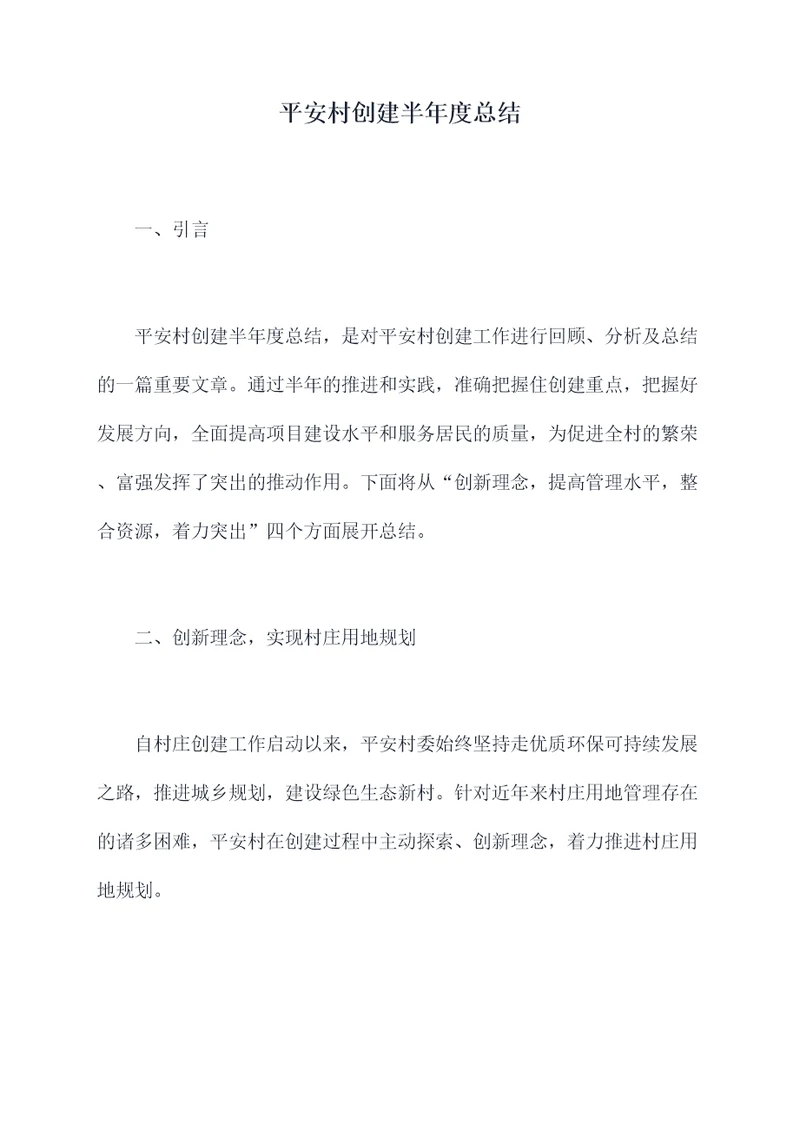 平安村创建半年度总结

一、引言

平安村创建半年度总结，是对平安村创建工作进行回顾、分析及总结的一篇重要文章。通过半年的推进和实践，准确把握住创建重点，把握好发展方向，全面提高项目建设水平和服务居民的质量，为促进全村的繁荣、富强发挥了突出的推动作用。下面将从“创新理念，提高管理水平，整合资源，着力突出”四个方面展开总结。

二、创新理念，实现村庄用地规划

自村庄创建工作启动以来，平安村委始终坚持走优质环保可持续发展之路，推进城乡规划，建设绿色生态新村。针对近年来村庄用地管理存在的诸多困难，平安村在创建过程中主动探索、创新理念，着力推进村庄用地规划。